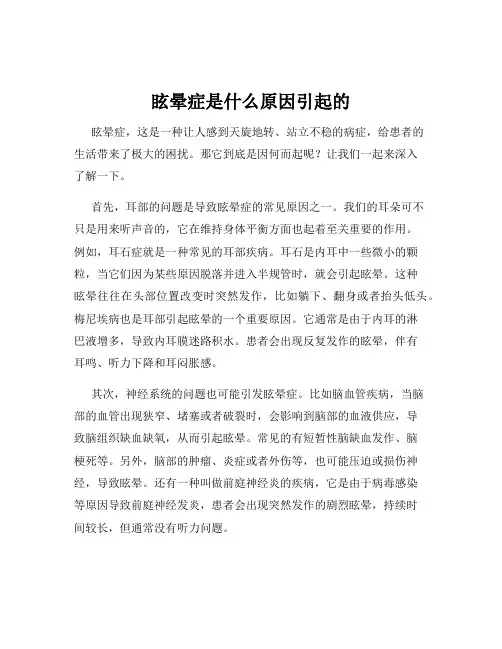 眩晕症是什么原因引起的

眩晕症，这是一种让人感到天旋地转、站立不稳的病症，给患者的生活带来了极大的困扰。那它到底是因何而起呢？让我们一起来深入了解一下。

首先，耳部的问题是导致眩晕症的常见原因之一。我们的耳朵可不只是用来听声音的，它在维持身体平衡方面也起着至关重要的作用。例如，耳石症就是一种常见的耳部疾病。耳石是内耳中一些微小的颗粒，当它们因为某些原因脱落并进入半规管时，就会引起眩晕。这种眩晕往往在头部位置改变时突然发作，比如躺下、翻身或者抬头低头。梅尼埃病也是耳部引起眩晕的一个重要原因。它通常是由于内耳的淋巴液增多，导致内耳膜迷路积水。患者会出现反复发作的眩晕，伴有耳鸣、听力下降和耳闷胀感。

其次，神经系统的问题也可能引发眩晕症。比如脑血管疾病，当脑部的血管出现狭窄、堵塞或者破裂时，会影响到脑部的血液供应，导致脑组织缺血缺氧，从而引起眩晕。常见的有短暂性脑缺血发作、脑梗死等。另外，脑部的肿瘤、炎症或者外伤等，也可能压迫或损伤神经，导致眩晕。还有一种叫做前庭神经炎的疾病，它是由于病毒感染等原因导致前庭神经发炎，患者会出现突然发作的剧烈眩晕，持续时间较长，但通常没有听力问题。